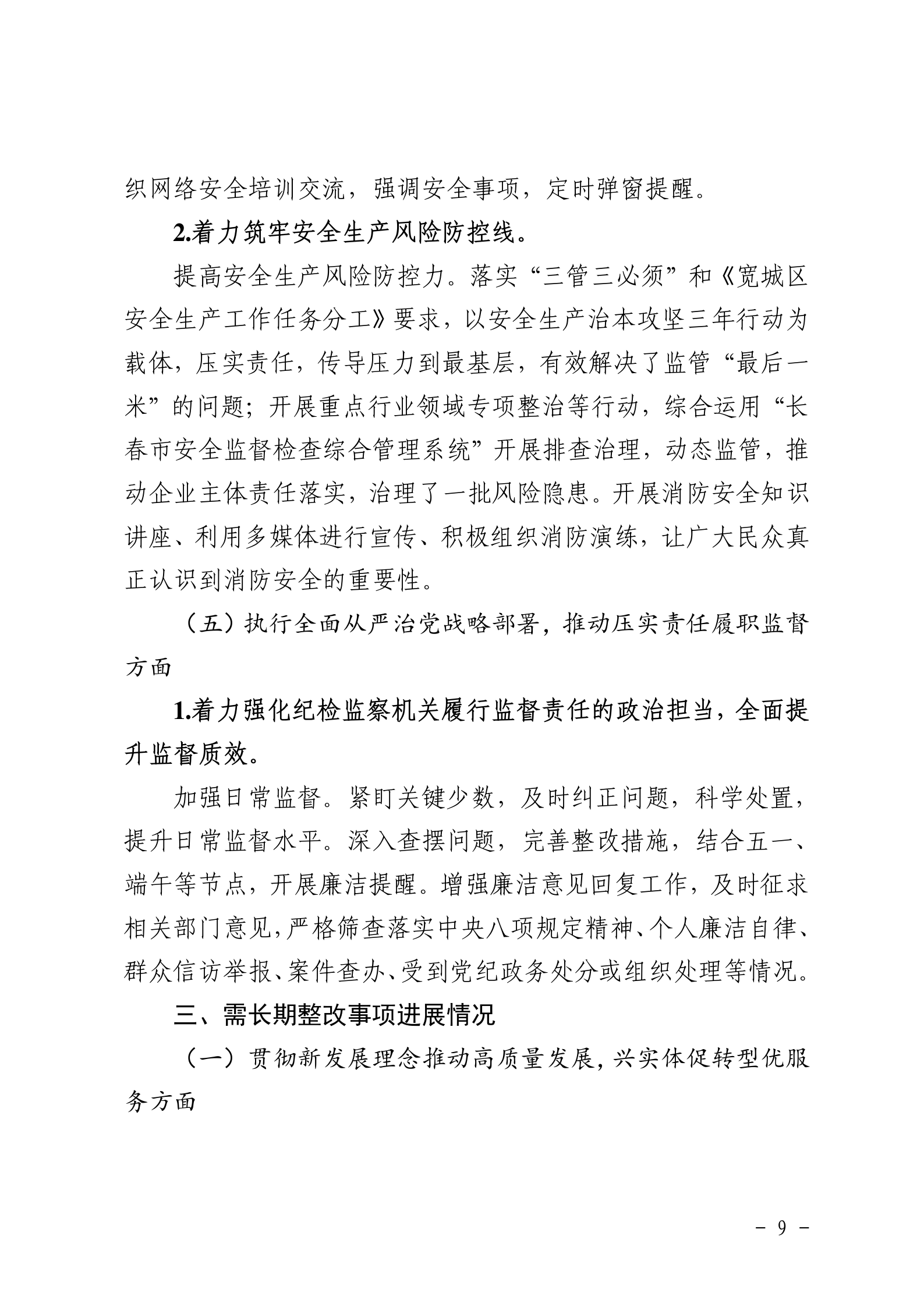 织网络安全培训交流，强调安全事项，定时弹窗提醒。

2.着力筑牢安全生产风险防控线。

提高安全生产风险防控力。落实“三管三必须”和《宽城区安全生产工作任务分工》要求，以安全生产治本攻坚三年行动为载体，压实责任，传导压力到最基层，有效解决了监管“最后一米”的问题；开展重点行业领域专项整治等行动，综合运用“长春市安全监督检查综合管理系统”开展排查治理，动态监管，推动企业主体责任落实，治理了一批风险隐患。开展消防安全知识讲座、利用多媒体进行宣传、积极组织消防演练，让广大民众真正认识到消防安全的重要性。

（五）执行全面从严治党战略部署，推动压实责任履职监督方面

1.着力强化纪检监察机关履行监督责任的政治担当，全面提升监督质效。

加强日常监督。紧盯关键少数，及时纠正问题，科学处置，提升日常监督水平。深入查摆问题，完善整改措施，结合五一、端午等节点，开展廉洁提醒。增强廉洁意见回复工作，及时征求相关部门意见，严格筛查落实中央八项规定精神、个人廉洁自律、群众信访举报、案件查办、受到党纪政务处分或组织处理等情况。

三、需长期整改事项进展情况

（一）贯彻新发展理念推动高质量发展，兴实体促转型优服务方面

－ 9 －